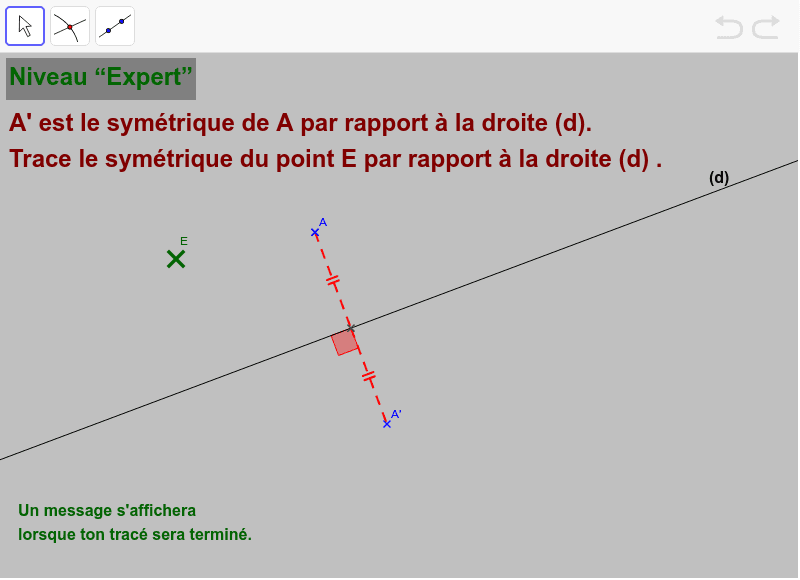 Niveau “Expert”

A' est le symétrique de A par rapport à la droite (d).

Trace le symétrique du point E par rapport à la droite (d) .

(d)

E

A

A'

Un message s'affichera
lorsque ton tracé sera terminé.